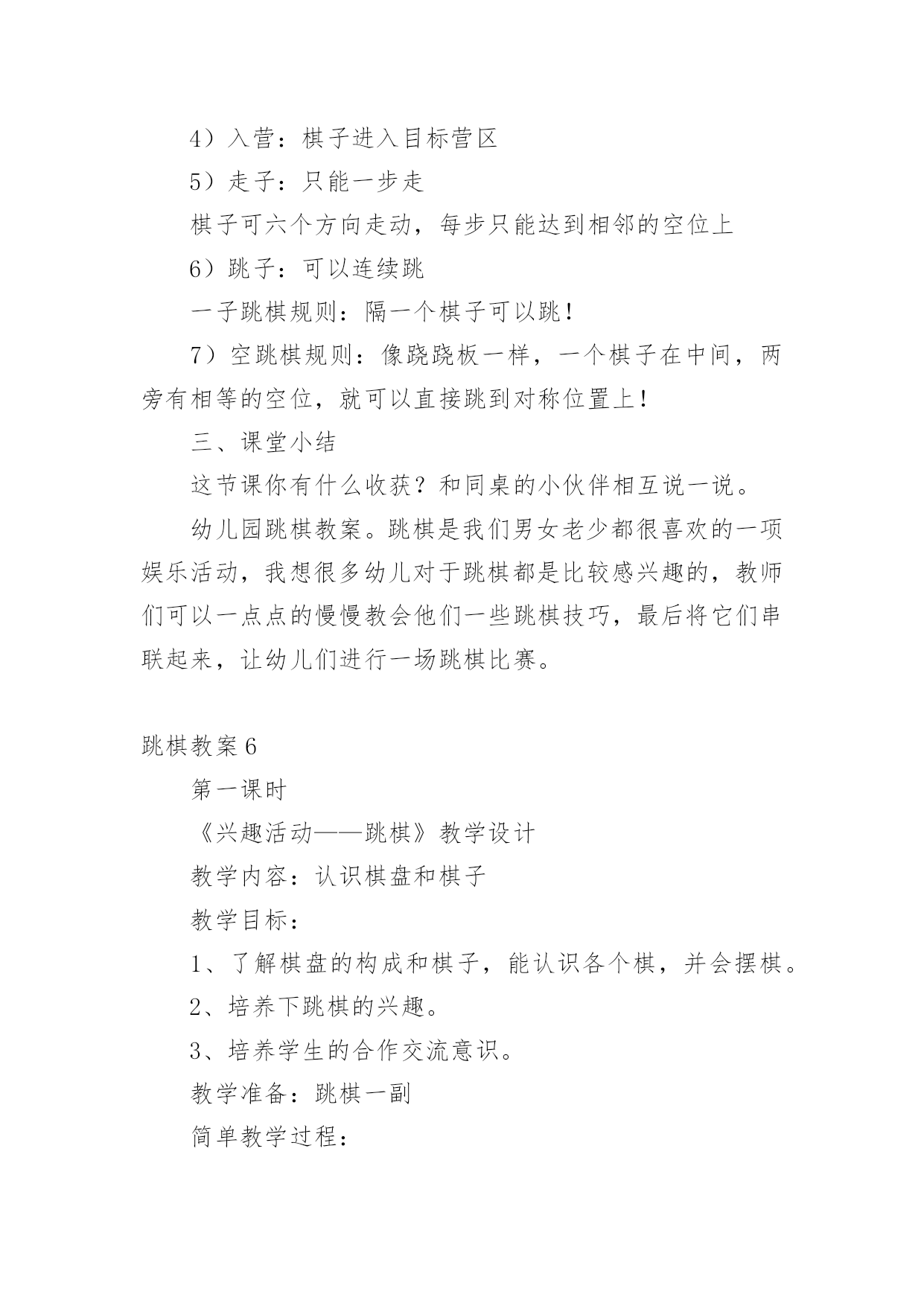 4）入营：棋子进入目标营区

5）走子：只能一步走

棋子可六个方向走动，每步只能达到相邻的空位上

6）跳子：可以连续跳

一子跳棋规则：隔一个棋子可以跳！

7）空跳棋规则：像跷跷板一样，一个棋子在中间，两旁有相等的空位，就可以直接跳到对称位置上！

三、课堂小结

这节课你有什么收获？和同桌的小伙伴相互说一说。

幼儿园跳棋教案。跳棋是我们男女老少都很喜欢的一项娱乐活动，我想很多幼儿对于跳棋都是比较感兴趣的，教师们可以一点点的慢慢教会他们一些跳棋技巧，最后将它们串联起来，让幼儿们进行一场跳棋比赛。

跳棋教案6

第一课时

《兴趣活动——跳棋》教学设计

教学内容：认识棋盘和棋子

教学目标：

1、了解棋盘的构成和棋子，能认识各个棋，并会摆棋。

2、培养下跳棋的兴趣。

3、培养学生的合作交流意识。

教学准备：跳棋一副

简单教学过程：